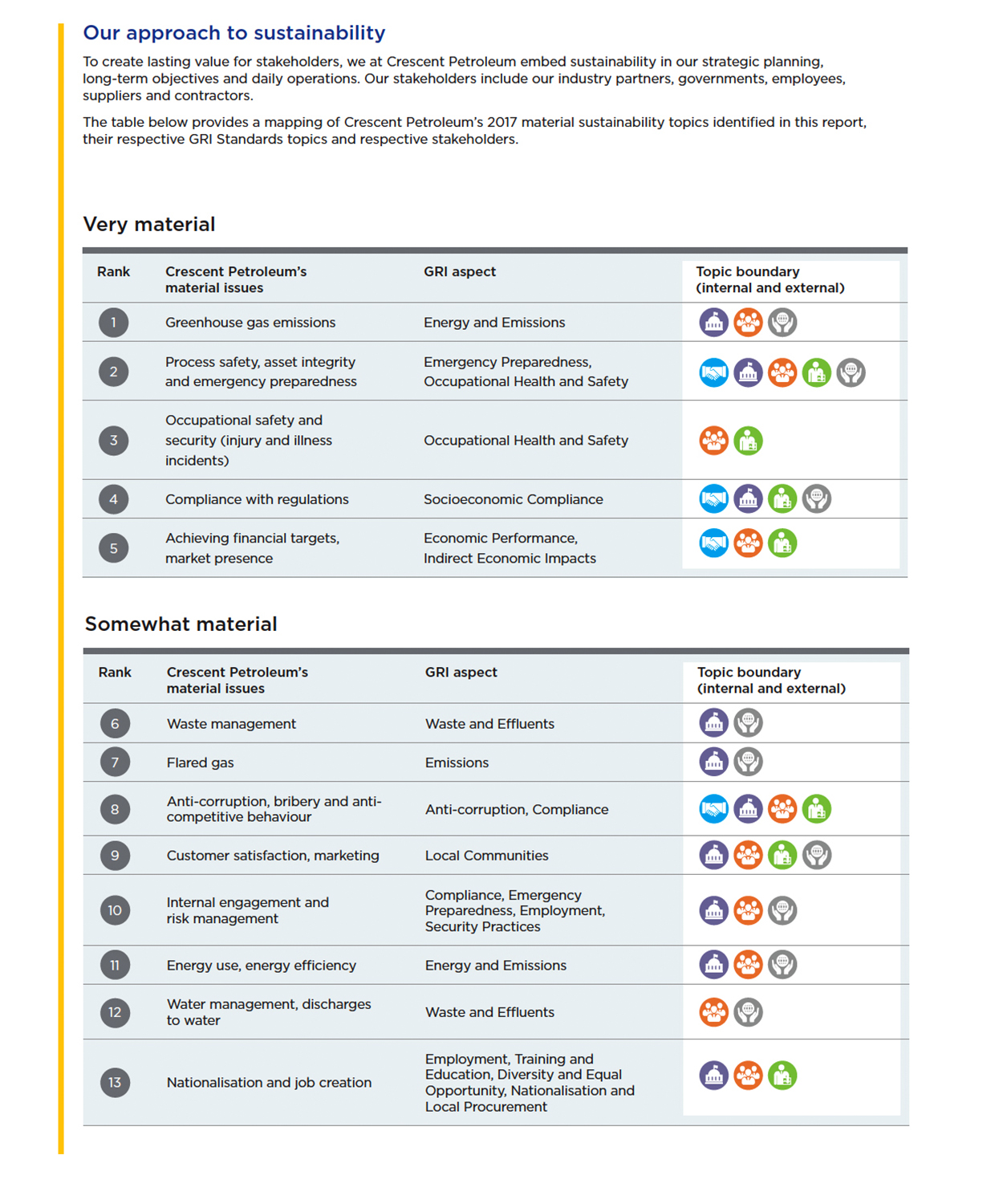 Our approach to sustainability

To create lasting value for stakeholders, we at Crescent Petroleum embed sustainability in our strategic planning, long-term objectives and daily operations. Our stakeholders include our industry partners, governments, employees, suppliers and contractors.

The table below provides a mapping of Crescent Petroleum's 2017 material sustainability topics identified in this report, their respective GRI Standards topics and respective stakeholders.

Very material

| Rank | Crescent Petroleum's material issues | GRI aspect | Topic boundary (internal and external) |
|---|---|---|---|
| 1 | Greenhouse gas emissions | Energy and Emissions | |
| 2 | Process safety, asset integrity and emergency preparedness | Emergency Preparedness, Occupational Health and Safety | |
| 3 | Occupational safety and security (injury and illness incidents) | Occupational Health and Safety | |
| 4 | Compliance with regulations | Socioeconomic Compliance | |
| 5 | Achieving financial targets, market presence | Economic Performance, Indirect Economic Impacts | |

Somewhat material

| Rank | Crescent Petroleum's material issues | GRI aspect | Topic boundary (internal and external) |
|---|---|---|---|
| 6 | Waste management | Waste and Effluents | |
| 7 | Flared gas | Emissions | |
| 8 | Anti-corruption, bribery and anti-competitive behaviour | Anti-corruption, Compliance | |
| 9 | Customer satisfaction, marketing | Local Communities | |
| 10 | Internal engagement and risk management | Compliance, Emergency Preparedness, Employment, Security Practices | |
| 11 | Energy use, energy efficiency | Energy and Emissions | |
| 12 | Water management, discharges to water | Waste and Effluents | |
| 13 | Nationalisation and job creation | Employment, Training and Education, Diversity and Equal Opportunity, Nationalisation and Local Procurement | |